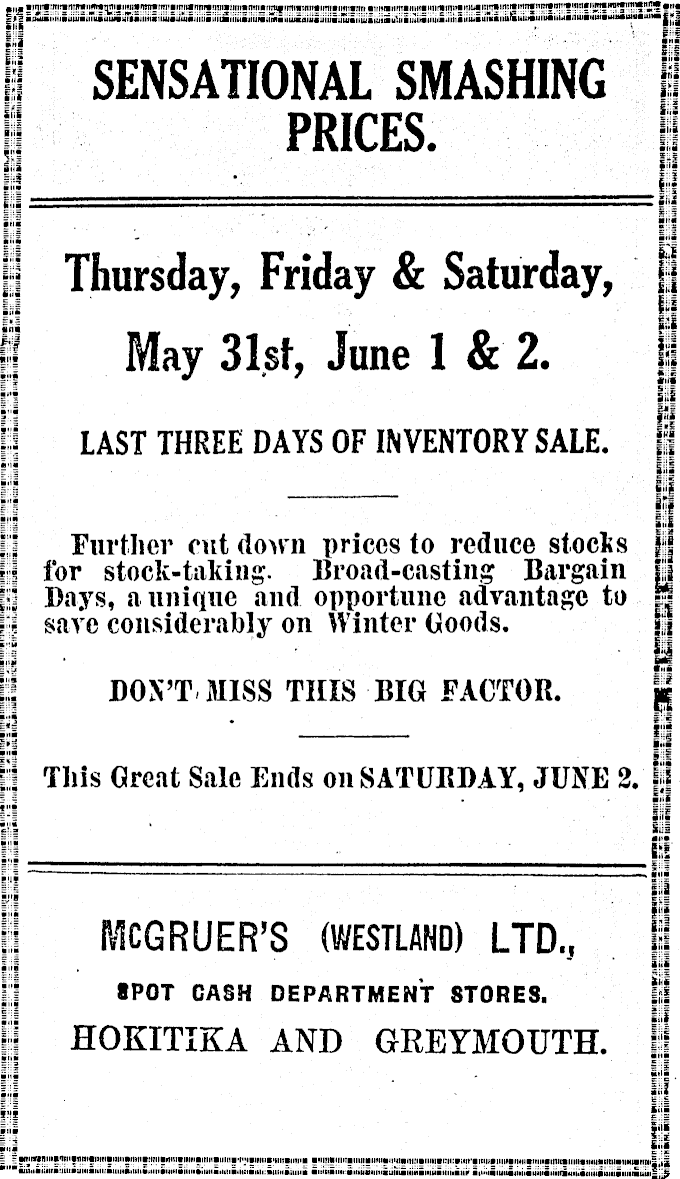 SENSATIONAL SMASHING PRICES.

Thursday, Friday & Saturday, May 31st, June 1 & 2.

LAST THREE DAYS OF INVENTORY SALE.

Further cut down prices to reduce stocks for stock-taking. Broad-casting Bargain Days, a unique and opportune advantage to save considerably on Winter Goods.

DON'T MISS THIS BIG FACTOR.

This Great Sale Ends on SATURDAY, JUNE 2.

McGRUER'S (WESTLAND) LTD.,
SPOT CASH DEPARTMENT STORES.
HOKITIKA AND GREYMOUTH.